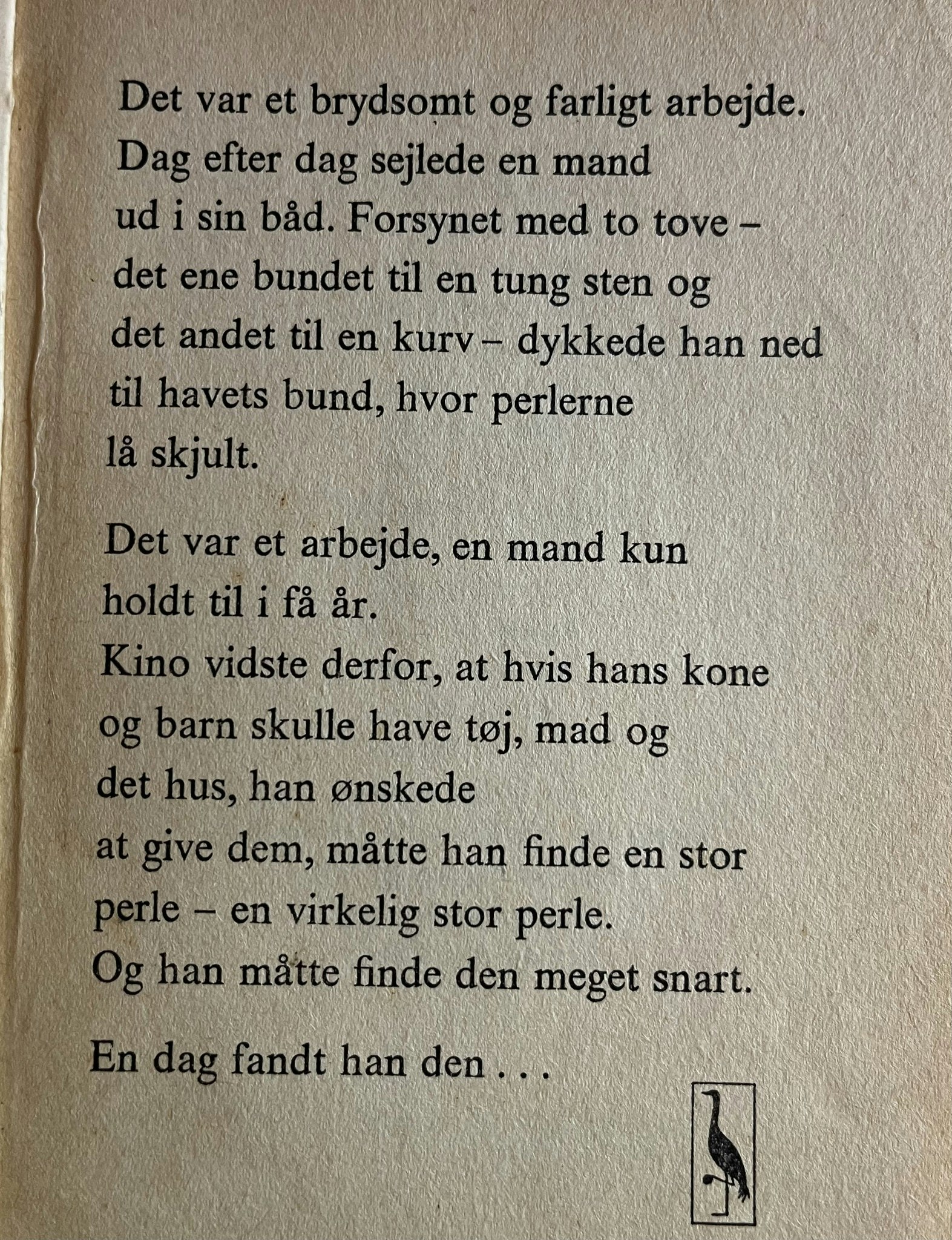 Det var et brydsomt og farligt arbejde. Dag efter dag sejlede en mand ud i sin båd. Forsynet med to tove – det ene bundet til en tung sten og det andet til en kurv – dykkede han ned til havets bund, hvor perlerne lå skjult.

Det var et arbejde, en mand kun holdt til i få år. Kino vidste derfor, at hvis hans kone og barn skulle have tøj, mad og det hus, han ønskede at give dem, måtte han finde en stor perle – en virkelig stor perle. Og han måtte finde den meget snart.

En dag fandt han den . . .